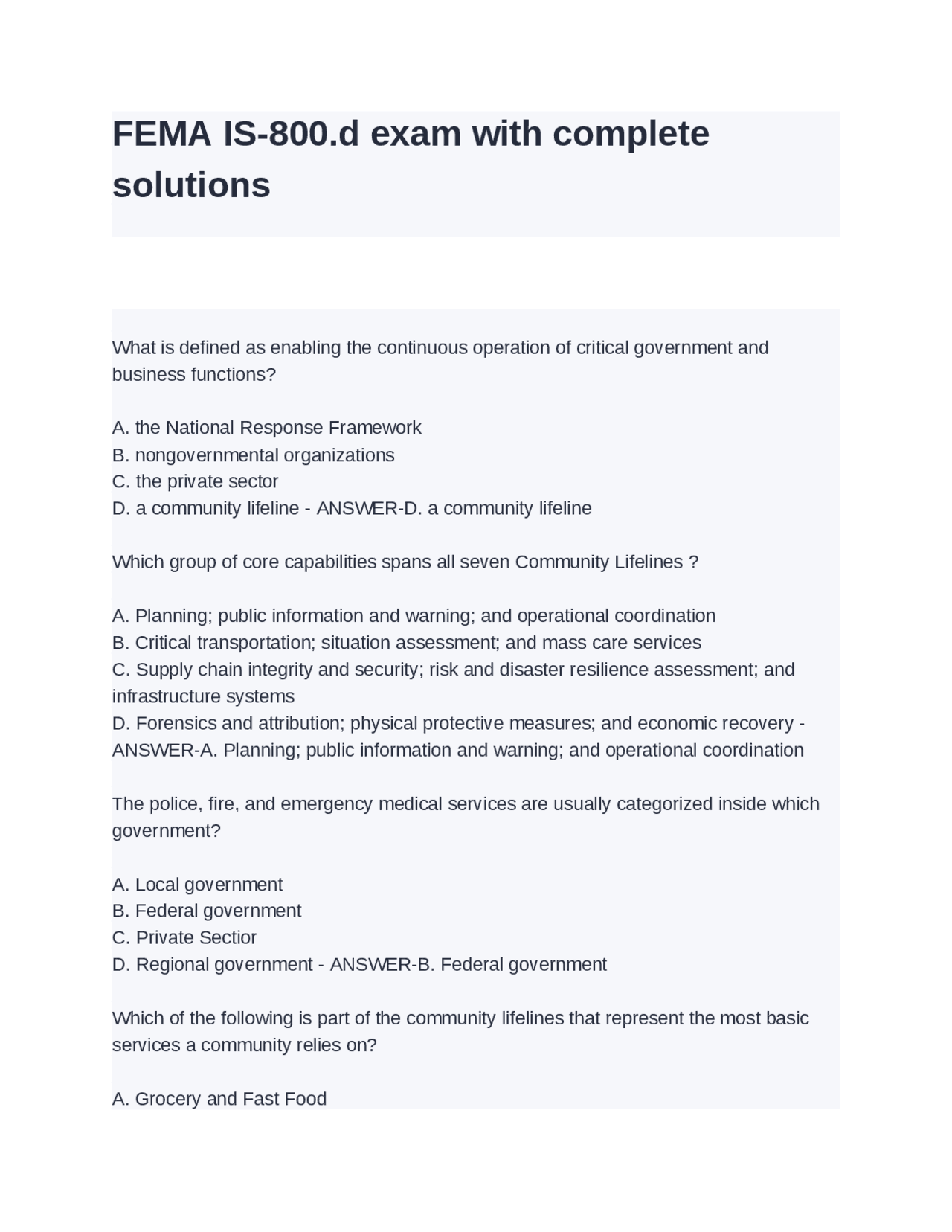 FEMA IS-800.d exam with complete solutions

What is defined as enabling the continuous operation of critical government and business functions?

A. the National Response Framework
B. nongovernmental organizations
C. the private sector
D. a community lifeline - ANSWER-D. a community lifeline

Which group of core capabilities spans all seven Community Lifelines ?

A. Planning; public information and warning; and operational coordination
B. Critical transportation; situation assessment; and mass care services
C. Supply chain integrity and security; risk and disaster resilience assessment; and infrastructure systems
D. Forensics and attribution; physical protective measures; and economic recovery - ANSWER-A. Planning; public information and warning; and operational coordination

The police, fire, and emergency medical services are usually categorized inside which government?

A. Local government
B. Federal government
C. Private Sectior
D. Regional government - ANSWER-B. Federal government

Which of the following is part of the community lifelines that represent the most basic services a community relies on?

A. Grocery and Fast Food